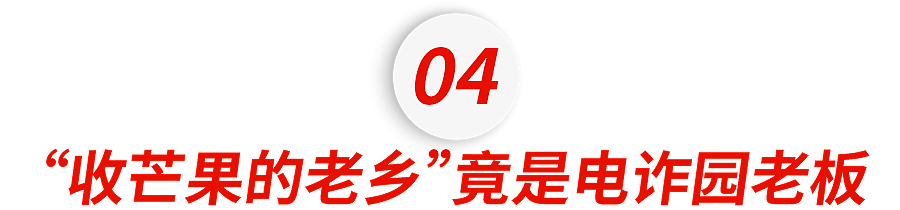 04

“收芒果的老乡”竟是电诈园老板